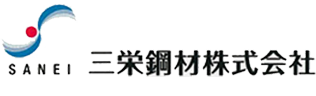 SANEI

三栄鋼材株式会社